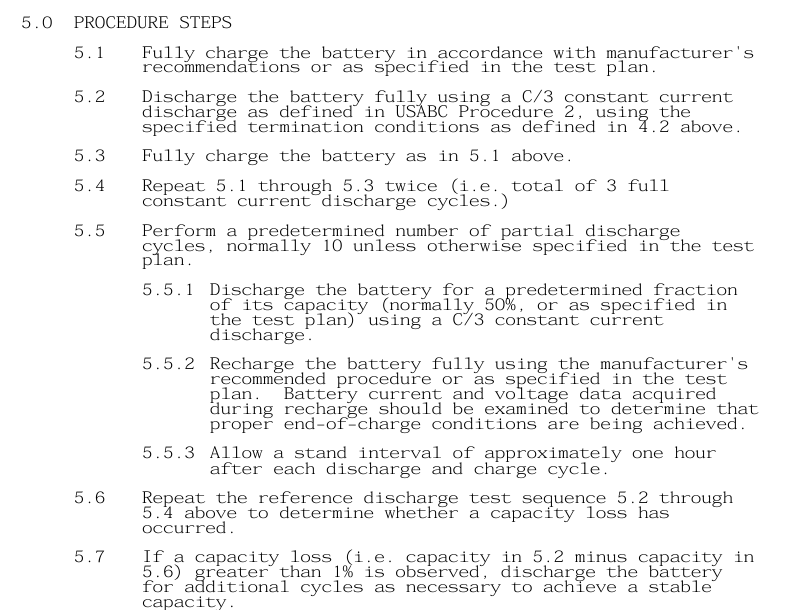 5.0 PROCEDURE STEPS

5.1 Fully charge the battery in accordance with manufacturer's recommendations or as specified in the test plan.

5.2 Discharge the battery fully using a C/3 constant current discharge as defined in USABC Procedure 2, using the specified termination conditions as defined in 4.2 above.

5.3 Fully charge the battery as in 5.1 above.

5.4 Repeat 5.1 through 5.3 twice (i.e. total of 3 full constant current discharge cycles.)

5.5 Perform a predetermined number of partial discharge cycles, normally 10 unless otherwise specified in the test plan.

5.5.1 Discharge the battery for a predetermined fraction of its capacity (normally 50%, or as specified in the test plan) using a C/3 constant current discharge.

5.5.2 Recharge the battery fully using the manufacturer's recommended procedure or as specified in the test plan. Battery current and voltage data acquired during recharge should be examined to determine that proper end-of-charge conditions are being achieved.

5.5.3 Allow a stand interval of approximately one hour after each discharge and charge cycle.

5.6 Repeat the reference discharge test sequence 5.2 through 5.4 above to determine whether a capacity loss has occurred.

5.7 If a capacity loss (i.e. capacity in 5.2 minus capacity in 5.6) greater than 1% is observed, discharge the battery for additional cycles as necessary to achieve a stable capacity.